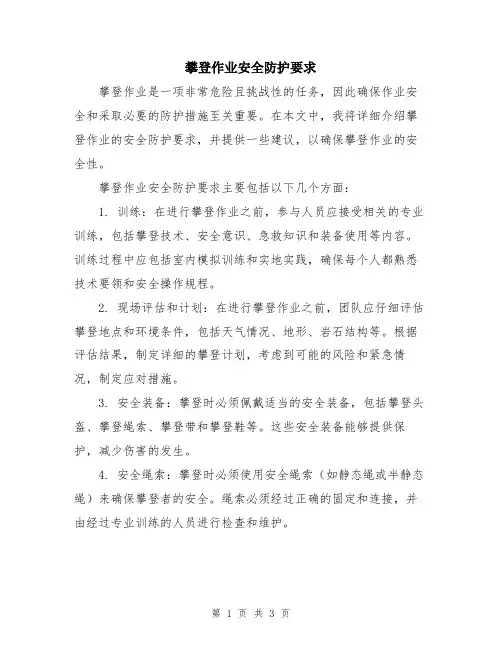 攀登作业安全防护要求

攀登作业是一项非常危险且挑战性的任务，因此确保作业安全和采取必要的防护措施至关重要。在本文中，我将详细介绍攀登作业的安全防护要求，并提供一些建议，以确保攀登作业的安全性。

攀登作业安全防护要求主要包括以下几个方面：

1. 训练：在进行攀登作业之前，参与人员应接受相关的专业训练，包括攀登技术、安全意识、急救知识和装备使用等内容。训练过程中应包括室内模拟训练和实地实践，确保每个人都熟悉技术要领和安全操作规程。

2. 现场评估和计划：在进行攀登作业之前，团队应仔细评估攀登地点和环境条件，包括天气情况、地形、岩石结构等。根据评估结果，制定详细的攀登计划，考虑到可能的风险和紧急情况，制定应对措施。

3. 安全装备：攀登时必须佩戴适当的安全装备，包括攀登头盔、攀登绳索、攀登带和攀登鞋等。这些安全装备能够提供保护，减少伤害的发生。

4. 安全绳索：攀登时必须使用安全绳索（如静态绳或半静态绳）来确保攀登者的安全。绳索必须经过正确的固定和连接，并由经过专业训练的人员进行检查和维护。

第 1 页 共 3 页